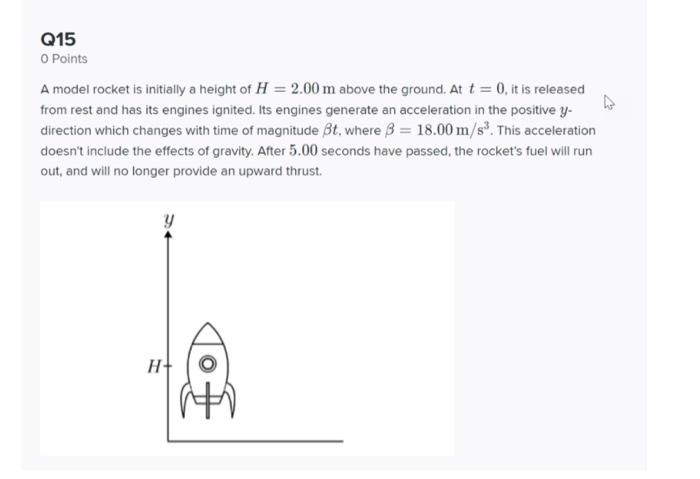 Q15

0 Points

A model rocket is initially a height of $H = 2.00\,\mathrm{m}$ above the ground. At $t = 0$, it is released from rest and has its engines ignited. Its engines generate an acceleration in the positive $y$-direction which changes with time of magnitude $\beta t$, where $\beta = 18.00\,\mathrm{m/s^3}$. This acceleration doesn't include the effects of gravity. After $5.00$ seconds have passed, the rocket's fuel will run out, and will no longer provide an upward thrust.

$y$

$H$